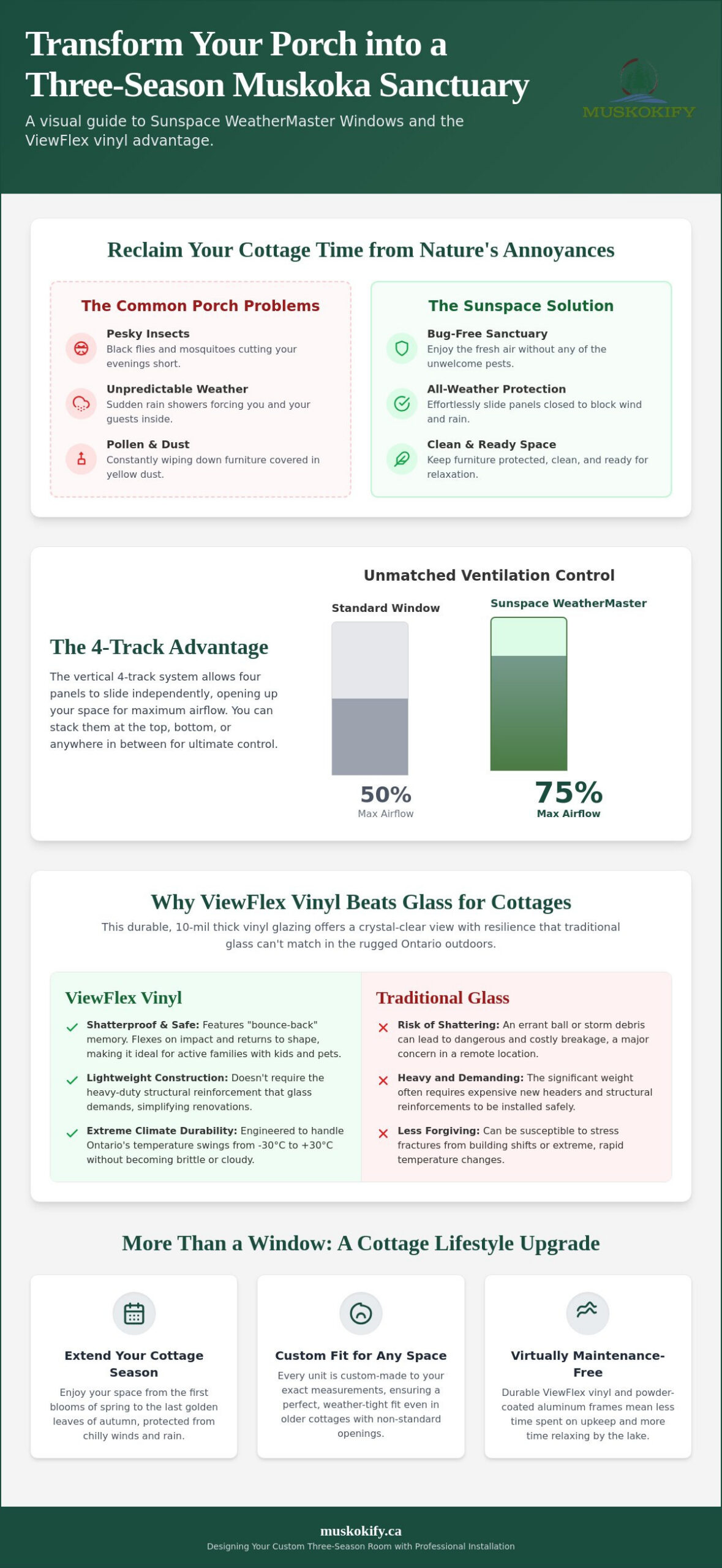 Transform Your Porch into a Three-Season Muskoka Sanctuary

A visual guide to Sunspace WeatherMaster Windows and the ViewFlex vinyl advantage.

MUSKOKIFY

Reclaim Your Cottage Time from Nature's Annoyances

The Common Porch Problems

Pesky Insects
Black flies and mosquitoes cutting your evenings short.

Unpredictable Weather
Sudden rain showers forcing you and your guests inside.

Pollen & Dust
Constantly wiping down furniture covered in yellow dust.

The Sunspace Solution

Bug-Free Sanctuary
Enjoy the fresh air without any of the unwelcome pests.

All-Weather Protection
Effortlessly slide panels closed to block wind and rain.

Clean & Ready Space
Keep furniture protected, clean, and ready for relaxation.

The 4-Track Advantage

The vertical 4-track system allows four panels to slide independently, opening up your space for maximum airflow. You can stack them at the top, bottom, or anywhere in between for ultimate control.

Unmatched Ventilation Control

Standard Window
50%
Max Airflow

Sunspace WeatherMaster
75%
Max Airflow

Why ViewFlex Vinyl Beats Glass for Cottages

This durable, 10-mil thick vinyl glazing offers a crystal-clear view with resilience that traditional glass can't match in the rugged Ontario outdoors.

ViewFlex Vinyl

✓ Shatterproof & Safe: Features "bounce-back" memory. Flexes on impact and returns to shape, making it ideal for active families with kids and pets.

✓ Lightweight Construction: Doesn't require the heavy-duty structural reinforcement that glass demands, simplifying renovations.

✓ Extreme Climate Durability: Engineered to handle Ontario's temperature swings from -30°C to +30°C without becoming brittle or cloudy.

Traditional Glass

✕ Risk of Shattering: An errant ball or storm debris can lead to dangerous and costly breakage, a major concern in a remote location.

✕ Heavy and Demanding: The significant weight often requires expensive new headers and structural reinforcements to be installed safely.

✕ Less Forgiving: Can be susceptible to stress fractures from building shifts or extreme, rapid temperature changes.

More Than a Window: A Cottage Lifestyle Upgrade

Extend Your Cottage Season
Enjoy your space from the first blooms of spring to the last golden leaves of autumn, protected from chilly winds and rain.

Custom Fit for Any Space
Every unit is custom-made to your exact measurements, ensuring a perfect, weather-tight fit even in older cottages with non-standard openings.

Virtually Maintenance-Free
Durable ViewFlex vinyl and powder-coated aluminum frames mean less time spent on upkeep and more time relaxing by the lake.

muskokify.ca
Designing Your Custom Three-Season Room with Professional Installation